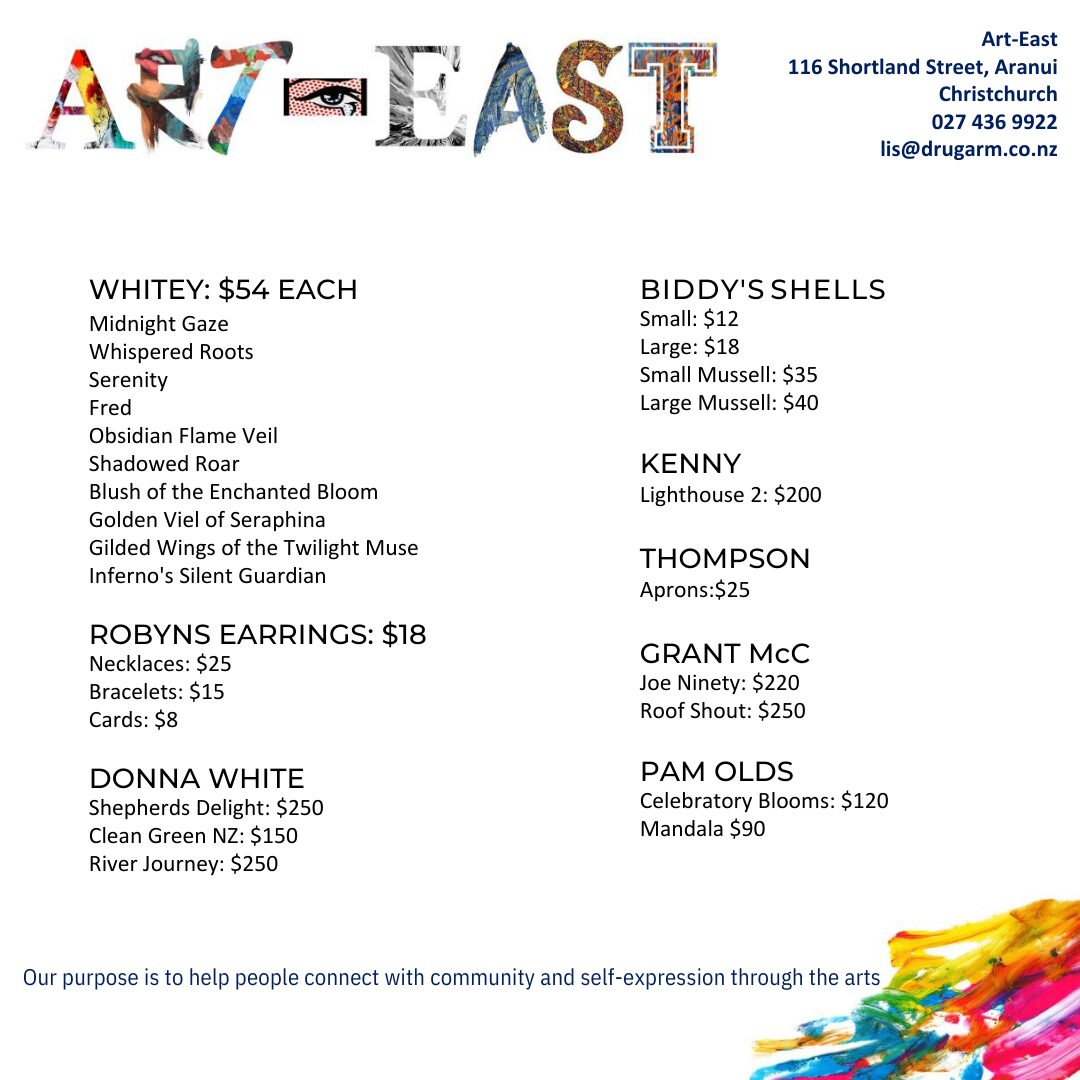 ART-EAST

Art-East
116 Shortland Street, Aranui
Christchurch
027 436 9922
lis@drugarm.co.nz

WHITEY: \$54 EACH
Midnight Gaze
Whispered Roots
Serenity
Fred
Obsidian Flame Veil
Shadowed Roar
Blush of the Enchanted Bloom
Golden Viel of Seraphina
Gilded Wings of the Twilight Muse
Inferno's Silent Guardian

ROBYNS EARRINGS: \$18
Necklaces: \$25
Bracelets: \$15
Cards: \$8

DONNA WHITE
Shepherds Delight: \$250
Clean Green NZ: \$150
River Journey: \$250

BIDDY'S SHELLS
Small: \$12
Large: \$18
Small Mussell: \$35
Large Mussell: \$40

KENNY
Lighthouse 2: \$200

THOMPSON
Aprons:\$25

GRANT McC
Joe Ninety: \$220
Roof Shout: \$250

PAM OLDS
Celebratory Blooms: \$120
Mandala \$90

Our purpose is to help people connect with community and self-expression through the arts